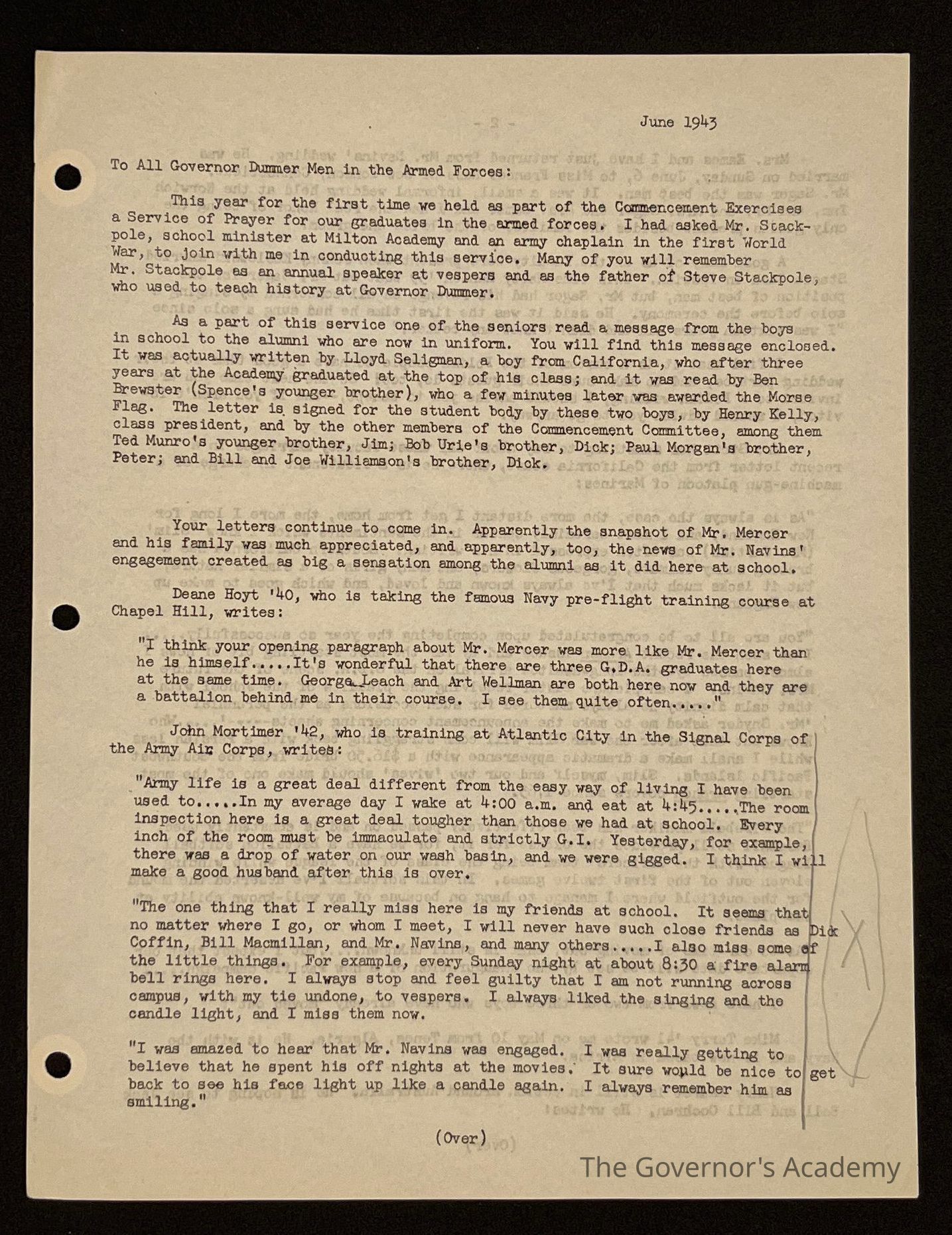 June 1943

To All Governor Dummer Men in the Armed Forces:

This year for the first time we held as part of the Commencement Exercises a Service of Prayer for our graduates in the armed forces. I had asked Mr. Stackpole, school minister at Milton Academy and an army chaplain in the first World War, to join with me in conducting this service. Many of you will remember Mr. Stackpole as an annual speaker at vespers and as the father of Steve Stackpole, who used to teach history at Governor Dummer.

As a part of this service one of the seniors read a message from the boys in school to the alumni who are now in uniform. You will find this message enclosed. It was actually written by Lloyd Seligman, a boy from California, who after three years at the Academy graduated at the top of his class; and it was read by Ben Brewster (Spence's younger brother), who a few minutes later was awarded the Morse Flag. The letter is signed for the student body by these two boys, by Henry Kelly, class president, and by the other members of the Commencement Committee, among them Ted Munro's younger brother, Jim; Bob Urie's brother, Dick; Paul Morgan's brother, Peter; and Bill and Joe Williamson's brother, Dick.

Your letters continue to come in. Apparently the snapshot of Mr. Mercer and his family was much appreciated, and apparently, too, the news of Mr. Navins' engagement created as big a sensation among the alumni as it did here at school.

Deane Hoyt '40, who is taking the famous Navy pre-flight training course at Chapel Hill, writes:

"I think your opening paragraph about Mr. Mercer was more like Mr. Mercer than he is himself.....It's wonderful that there are three G.D.A. graduates here at the same time. George Leach and Art Wellman are both here now and they are a battalion behind me in their course. I see them quite often....."

John Mortimer '42, who is training at Atlantic City in the Signal Corps of the Army Air Corps, writes:

"Army life is a great deal different from the easy way of living I have been used to.....In my average day I wake at 4:00 a.m. and eat at 4:45.....The room inspection here is a great deal tougher than those we had at school. Every inch of the room must be immaculate and strictly G.I. Yesterday, for example, there was a drop of water on our wash basin, and we were gigged. I think I will make a good husband after this is over.

"The one thing that I really miss here is my friends at school. It seems that no matter where I go, or whom I meet, I will never have such close friends as Dick Coffin, Bill Macmillan, and Mr. Navins, and many others.....I also miss some of the little things. For example, every Sunday night at about 8:30 a fire alarm bell rings here. I always stop and feel guilty that I am not running across campus, with my tie undone, to vespers. I always liked the singing and the candle light, and I miss them now.

"I was amazed to hear that Mr. Navins was engaged. I was really getting to believe that he spent his off nights at the movies. It sure would be nice to get back to see his face light up like a candle again. I always remember him as smiling."

(Over)

The Governor's Academy